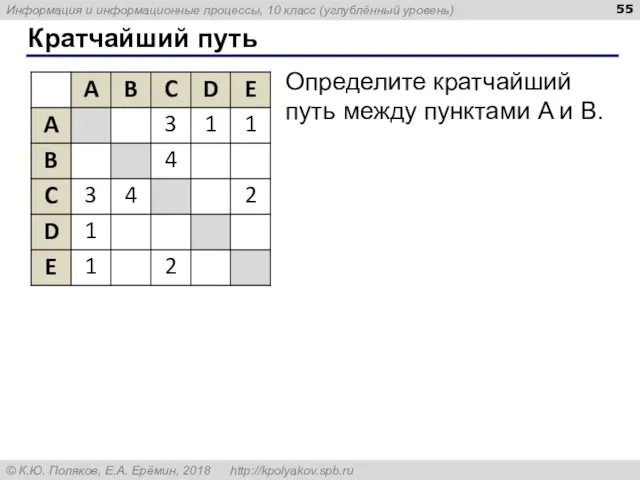 Информация и информационные процессы, 10 класс (углублённый уровень)

55

Кратчайший путь

|   | A | B | C | D | E |
|---|---|---|---|---|---|
| A |   |   | 3 | 1 | 1 |
| B |   |   | 4 |   |   |
| C | 3 | 4 |   |   | 2 |
| D | 1 |   |   |   |   |
| E | 1 |   | 2 |   |   |

Определите кратчайший путь между пунктами A и B.

© К.Ю. Поляков, Е.А. Ерёмин, 2018 http://kpolyakov.spb.ru